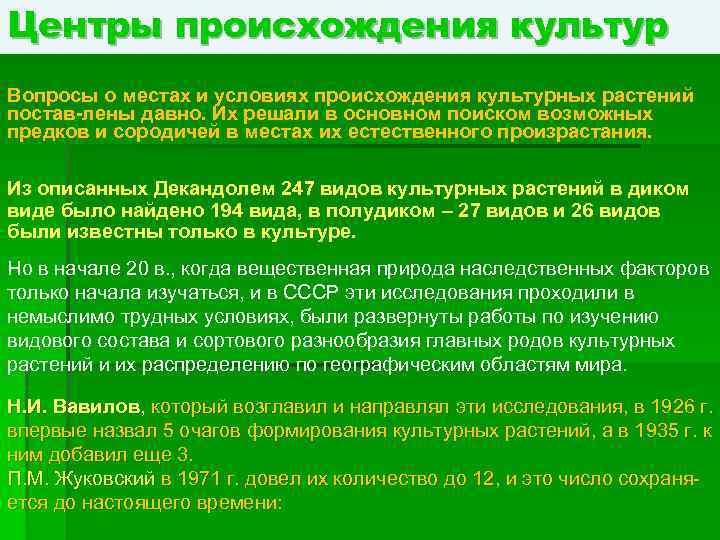 Центры происхождения культур

Вопросы о местах и условиях происхождения культурных растений постав-лены давно. Их решали в основном поиском возможных предков и сородичей в местах их естественного произрастания.

Из описанных Декандолем 247 видов культурных растений в диком виде было найдено 194 вида, в полудиком – 27 видов и 26 видов были известны только в культуре.

Но в начале 20 в., когда вещественная природа наследственных факторов только начала изучаться, и в СССР эти исследования проходили в немыслимо трудных условиях, были развернуты работы по изучению видового состава и сортового разнообразия главных родов культурных растений и их распределению по географическим областям мира.

Н.И. Вавилов, который возглавил и направлял эти исследования, в 1926 г. впервые назвал 5 очагов формирования культурных растений, а в 1935 г. к ним добавил еще 3.
П.М. Жуковский в 1971 г. довел их количество до 12, и это число сохраняется до настоящего времени: